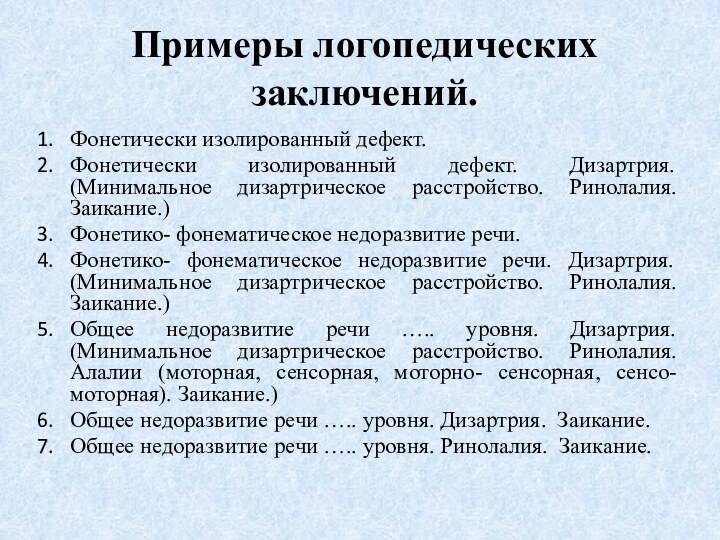 Примеры логопедических заключений.

1. Фонетически изолированный дефект.
2. Фонетически изолированный дефект. Дизартрия. (Минимальное дизартрическое расстройство. Ринолалия. Заикание.)
3. Фонетико- фонематическое недоразвитие речи.
4. Фонетико- фонематическое недоразвитие речи. Дизартрия. (Минимальное дизартрическое расстройство. Ринолалия. Заикание.)
5. Общее недоразвитие речи ….. уровня. Дизартрия. (Минимальное дизартрическое расстройство. Ринолалия. Алалии (моторная, сенсорная, моторно- сенсорная, сенсо-моторная). Заикание.)
6. Общее недоразвитие речи ….. уровня. Дизартрия. Заикание.
7. Общее недоразвитие речи ….. уровня. Ринолалия. Заикание.